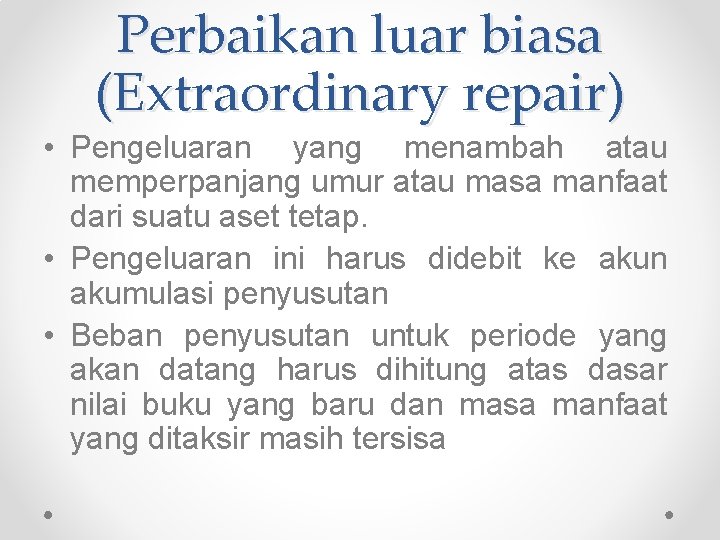 Perbaikan luar biasa (Extraordinary repair)

• Pengeluaran yang menambah atau memperpanjang umur atau masa manfaat dari suatu aset tetap.
• Pengeluaran ini harus didebit ke akun akumulasi penyusutan
• Beban penyusutan untuk periode yang akan datang harus dihitung atas dasar nilai buku yang baru dan masa manfaat yang ditaksir masih tersisa